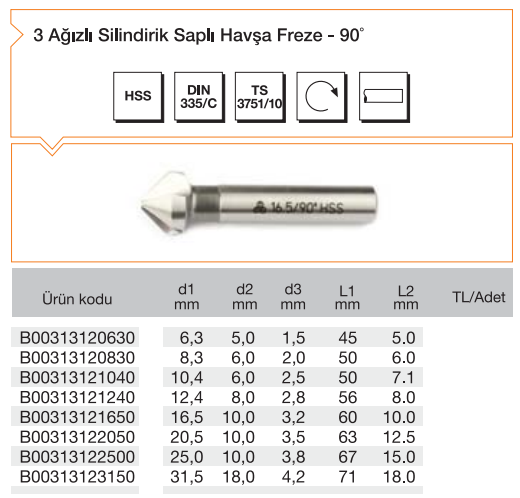 3 Ağızlı Silindirik Saplı Havşa Freze - 90°

HSS

DIN 335/C

TS 3751/10

16.5/90° HSS

| Ürün kodu | d1 mm | d2 mm | d3 mm | L1 mm | L2 mm | TL/Adet |
|---|---|---|---|---|---|---|
| B00313120630 | 6,3 | 5,0 | 1,5 | 45 | 5.0 | |
| B00313120830 | 8,3 | 6,0 | 2,0 | 50 | 6.0 | |
| B00313121040 | 10,4 | 6,0 | 2,5 | 50 | 7.1 | |
| B00313121240 | 12,4 | 8,0 | 2,8 | 56 | 8.0 | |
| B00313121650 | 16,5 | 10,0 | 3,2 | 60 | 10.0 | |
| B00313122050 | 20,5 | 10,0 | 3,5 | 63 | 12.5 | |
| B00313122500 | 25,0 | 10,0 | 3,8 | 67 | 15.0 | |
| B00313123150 | 31,5 | 18,0 | 4,2 | 71 | 18.0 | |